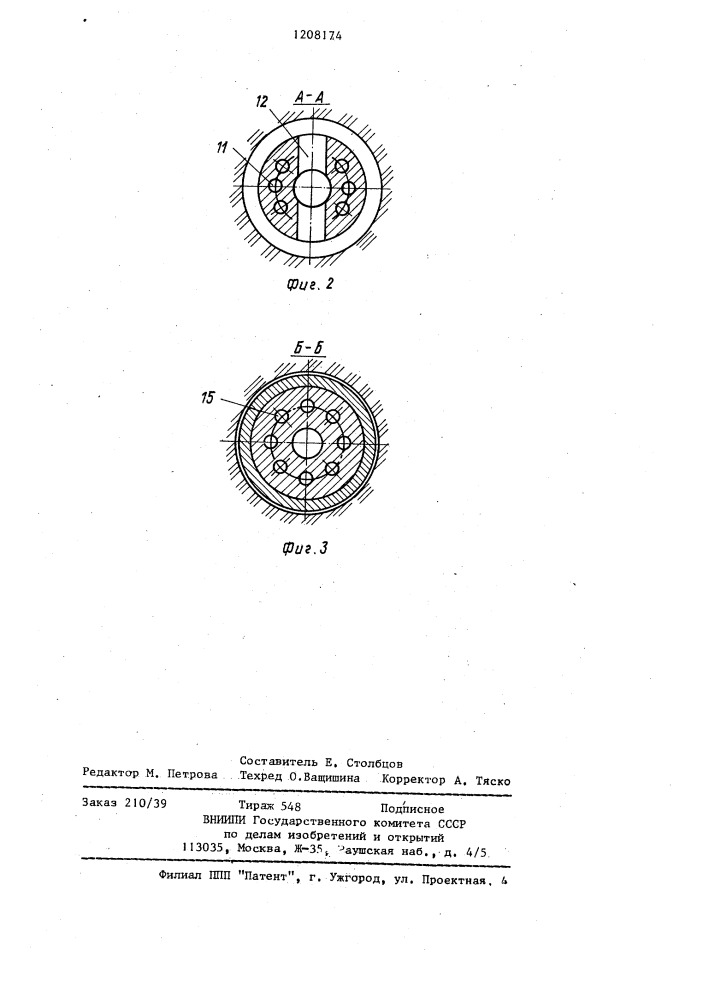 1208174

А-А

12

11

Фиг. 2

Б-Б

15

Фиг. 3

Составитель Е. Столбцов
Редактор М. Петрова Техред О.Ващишина Корректор А. Тяско

Заказ 210/39 Тираж 548 Подписное
ВНИИПИ Государственного комитета СССР
по делам изобретений и открытий
113035, Москва, Ж-35, Раушская наб., д. 4/5

Филиал ППП "Патент", г. Ужгород, ул. Проектная, 4